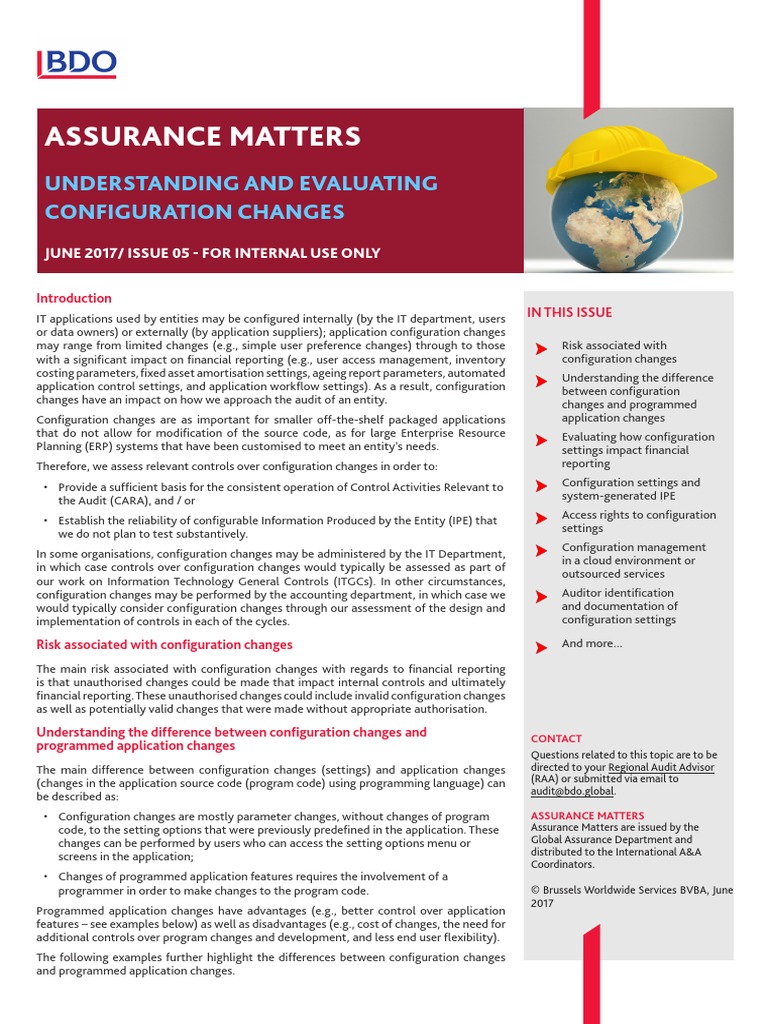 BDO

ASSURANCE MATTERS

UNDERSTANDING AND EVALUATING CONFIGURATION CHANGES

JUNE 2017/ ISSUE 05 - FOR INTERNAL USE ONLY

Introduction

IT applications used by entities may be configured internally (by the IT department, users or data owners) or externally (by application suppliers); application configuration changes may range from limited changes (e.g., simple user preference changes) through to those with a significant impact on financial reporting (e.g., user access management, inventory costing parameters, fixed asset amortisation settings, ageing report parameters, automated application control settings, and application workflow settings). As a result, configuration changes have an impact on how we approach the audit of an entity.

Configuration changes are as important for smaller off-the-shelf packaged applications that do not allow for modification of the source code, as for large Enterprise Resource Planning (ERP) systems that have been customised to meet an entity's needs.

Therefore, we assess relevant controls over configuration changes in order to:

• Provide a sufficient basis for the consistent operation of Control Activities Relevant to the Audit (CARA), and / or

• Establish the reliability of configurable Information Produced by the Entity (IPE) that we do not plan to test substantively.

In some organisations, configuration changes may be administered by the IT Department, in which case controls over configuration changes would typically be assessed as part of our work on Information Technology General Controls (ITGCs). In other circumstances, configuration changes may be performed by the accounting department, in which case we would typically consider configuration changes through our assessment of the design and implementation of controls in each of the cycles.

Risk associated with configuration changes

The main risk associated with configuration changes with regards to financial reporting is that unauthorised changes could be made that impact internal controls and ultimately financial reporting. These unauthorised changes could include invalid configuration changes as well as potentially valid changes that were made without appropriate authorisation.

Understanding the difference between configuration changes and programmed application changes

The main difference between configuration changes (settings) and application changes (changes in the application source code (program code) using programming language) can be described as:

• Configuration changes are mostly parameter changes, without changes of program code, to the setting options that were previously predefined in the application. These changes can be performed by users who can access the setting options menu or screens in the application;

• Changes of programmed application features requires the involvement of a programmer in order to make changes to the program code.

Programmed application changes have advantages (e.g., better control over application features – see examples below) as well as disadvantages (e.g., cost of changes, the need for additional controls over program changes and development, and less end user flexibility).

The following examples further highlight the differences between configuration changes and programmed application changes.

IN THIS ISSUE

Risk associated with configuration changes

Understanding the difference between configuration changes and programmed application changes

Evaluating how configuration settings impact financial reporting

Configuration settings and system-generated IPE

Access rights to configuration settings

Configuration management in a cloud environment or outsourced services

Auditor identification and documentation of configuration settings

And more...

CONTACT

Questions related to this topic are to be directed to your Regional Audit Advisor (RAA) or submitted via email to audit@bdo.global.

ASSURANCE MATTERS

Assurance Matters are issued by the Global Assurance Department and distributed to the International A&A Coordinators.

© Brussels Worldwide Services BVBA, June 2017